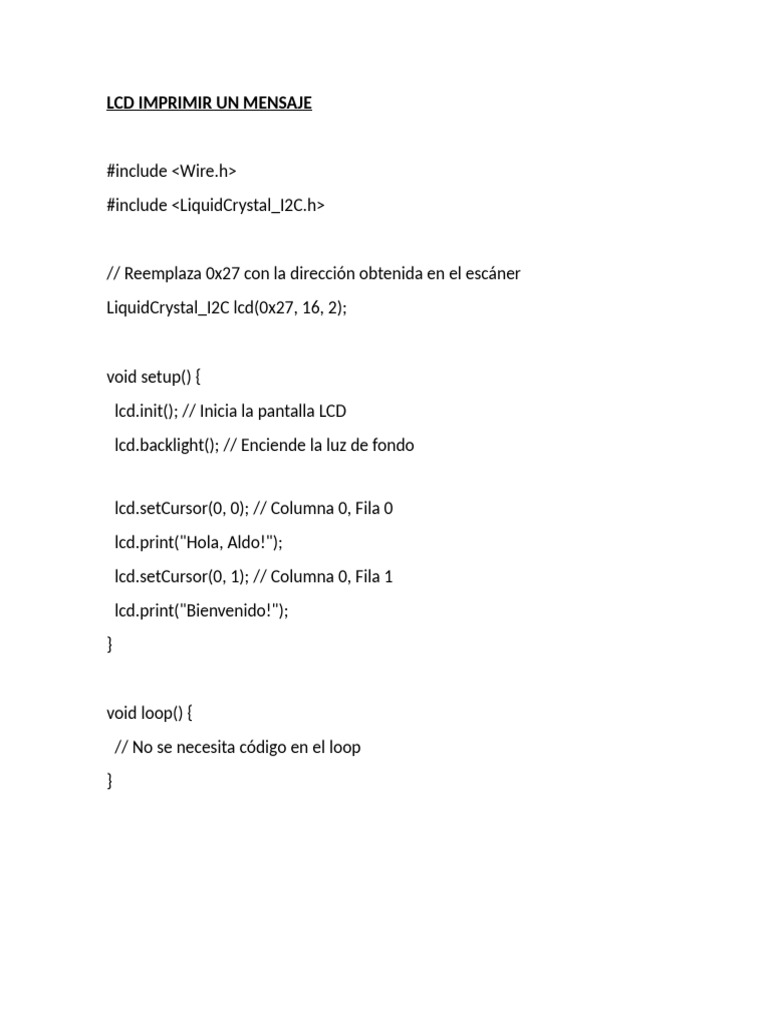 LCD IMPRIMIR UN MENSAJE

#include <Wire.h>

#include <LiquidCrystal_I2C.h>

// Reemplaza 0x27 con la dirección obtenida en el escáner

LiquidCrystal_I2C lcd(0x27, 16, 2);

void setup() {

lcd.init(); // Inicia la pantalla LCD

lcd.backlight(); // Enciende la luz de fondo

lcd.setCursor(0, 0); // Columna 0, Fila 0

lcd.print("Hola, Aldo!");

lcd.setCursor(0, 1); // Columna 0, Fila 1

lcd.print("Bienvenido!");

}

void loop() {

// No se necesita código en el loop

}